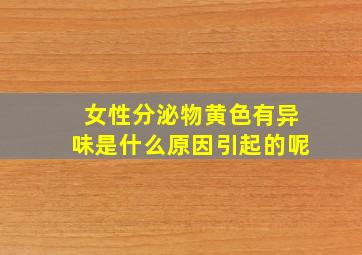 女性分泌物黄色有异味是什么原因引起的呢